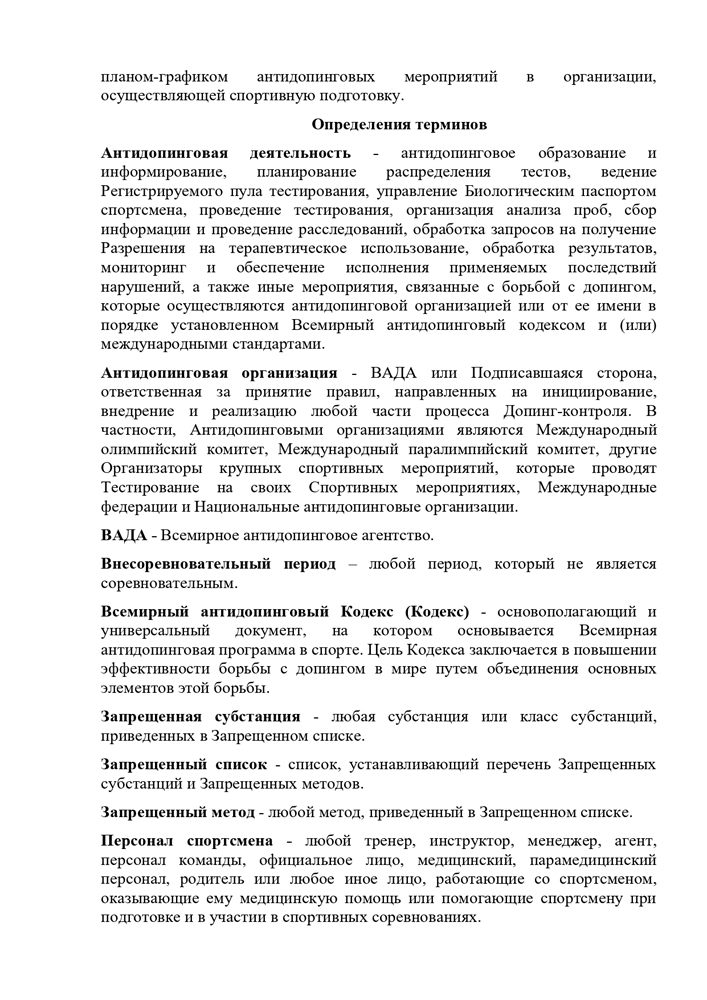 планом-графиком антидопинговых мероприятий в организации, осуществляющей спортивную подготовку.

Определения терминов

Антидопинговая деятельность - антидопинговое образование и информирование, планирование распределения тестов, ведение Регистрируемого пула тестирования, управление Биологическим паспортом спортсмена, проведение тестирования, организация анализа проб, сбор информации и проведение расследований, обработка запросов на получение Разрешения на терапевтическое использование, обработка результатов, мониторинг и обеспечение исполнения применяемых последствий нарушений, а также иные мероприятия, связанные с борьбой с допингом, которые осуществляются антидопинговой организацией или от ее имени в порядке установленном Всемирный антидопинговый кодексом и (или) международными стандартами.

Антидопинговая организация - ВАДА или Подписавшаяся сторона, ответственная за принятие правил, направленных на инициирование, внедрение и реализацию любой части процесса Допинг-контроля. В частности, Антидопинговыми организациями являются Международный олимпийский комитет, Международный паралимпийский комитет, другие Организаторы крупных спортивных мероприятий, которые проводят Тестирование на своих Спортивных мероприятиях, Международные федерации и Национальные антидопинговые организации.

ВАДА - Всемирное антидопинговое агентство.

Внесоревновательный период – любой период, который не является соревновательным.

Всемирный антидопинговый Кодекс (Кодекс) - основополагающий и универсальный документ, на котором основывается Всемирная антидопинговая программа в спорте. Цель Кодекса заключается в повышении эффективности борьбы с допингом в мире путем объединения основных элементов этой борьбы.

Запрещенная субстанция - любая субстанция или класс субстанций, приведенных в Запрещенном списке.

Запрещенный список - список, устанавливающий перечень Запрещенных субстанций и Запрещенных методов.

Запрещенный метод - любой метод, приведенный в Запрещенном списке.

Персонал спортсмена - любой тренер, инструктор, менеджер, агент, персонал команды, официальное лицо, медицинский, парамедицинский персонал, родитель или любое иное лицо, работающие со спортсменом, оказывающие ему медицинскую помощь или помогающие спортсмену при подготовке и в участии в спортивных соревнованиях.